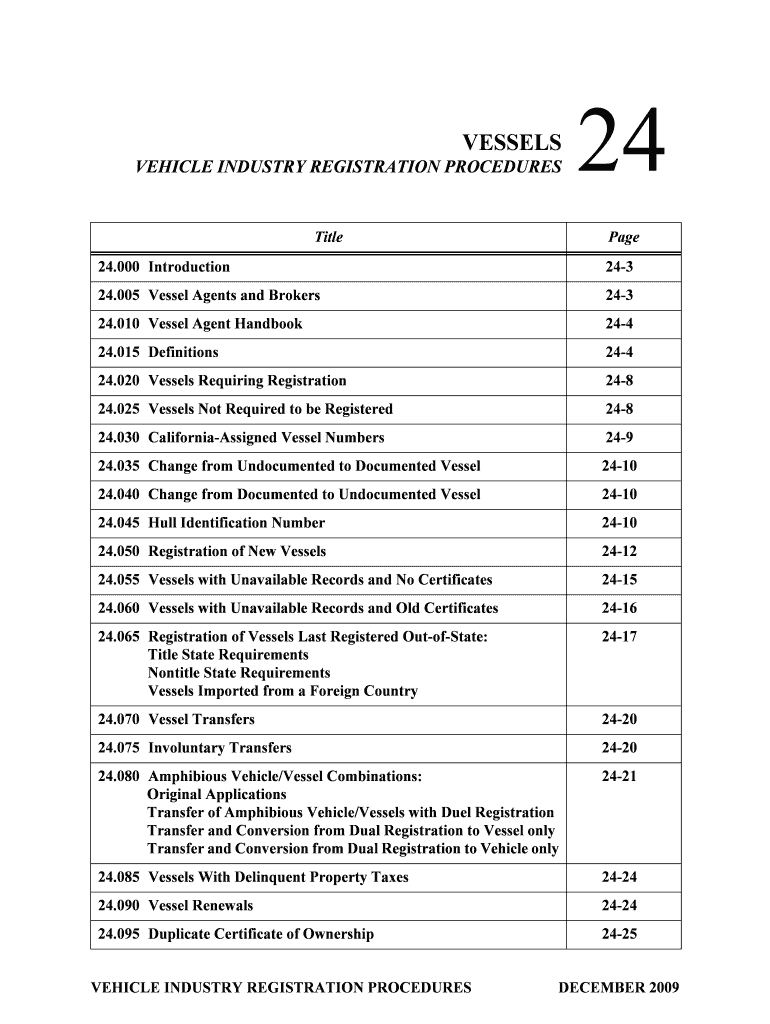 VESSELS 24
VEHICLE INDUSTRY REGISTRATION PROCEDURES

| Title | Page |
|---|---|
| 24.000 Introduction | 24-3 |
| 24.005 Vessel Agents and Brokers | 24-3 |
| 24.010 Vessel Agent Handbook | 24-4 |
| 24.015 Definitions | 24-4 |
| 24.020 Vessels Requiring Registration | 24-8 |
| 24.025 Vessels Not Required to be Registered | 24-8 |
| 24.030 California-Assigned Vessel Numbers | 24-9 |
| 24.035 Change from Undocumented to Documented Vessel | 24-10 |
| 24.040 Change from Documented to Undocumented Vessel | 24-10 |
| 24.045 Hull Identification Number | 24-10 |
| 24.050 Registration of New Vessels | 24-12 |
| 24.055 Vessels with Unavailable Records and No Certificates | 24-15 |
| 24.060 Vessels with Unavailable Records and Old Certificates | 24-16 |
| 24.065 Registration of Vessels Last Registered Out-of-State: Title State Requirements Nontitle State Requirements Vessels Imported from a Foreign Country | 24-17 |
| 24.070 Vessel Transfers | 24-20 |
| 24.075 Involuntary Transfers | 24-20 |
| 24.080 Amphibious Vehicle/Vessel Combinations: Original Applications Transfer of Amphibious Vehicle/Vessels with Duel Registration Transfer and Conversion from Dual Registration to Vessel only Transfer and Conversion from Dual Registration to Vehicle only | 24-21 |
| 24.085 Vessels With Delinquent Property Taxes | 24-24 |
| 24.090 Vessel Renewals | 24-24 |
| 24.095 Duplicate Certificate of Ownership | 24-25 |

VEHICLE INDUSTRY REGISTRATION PROCEDURES DECEMBER 2009